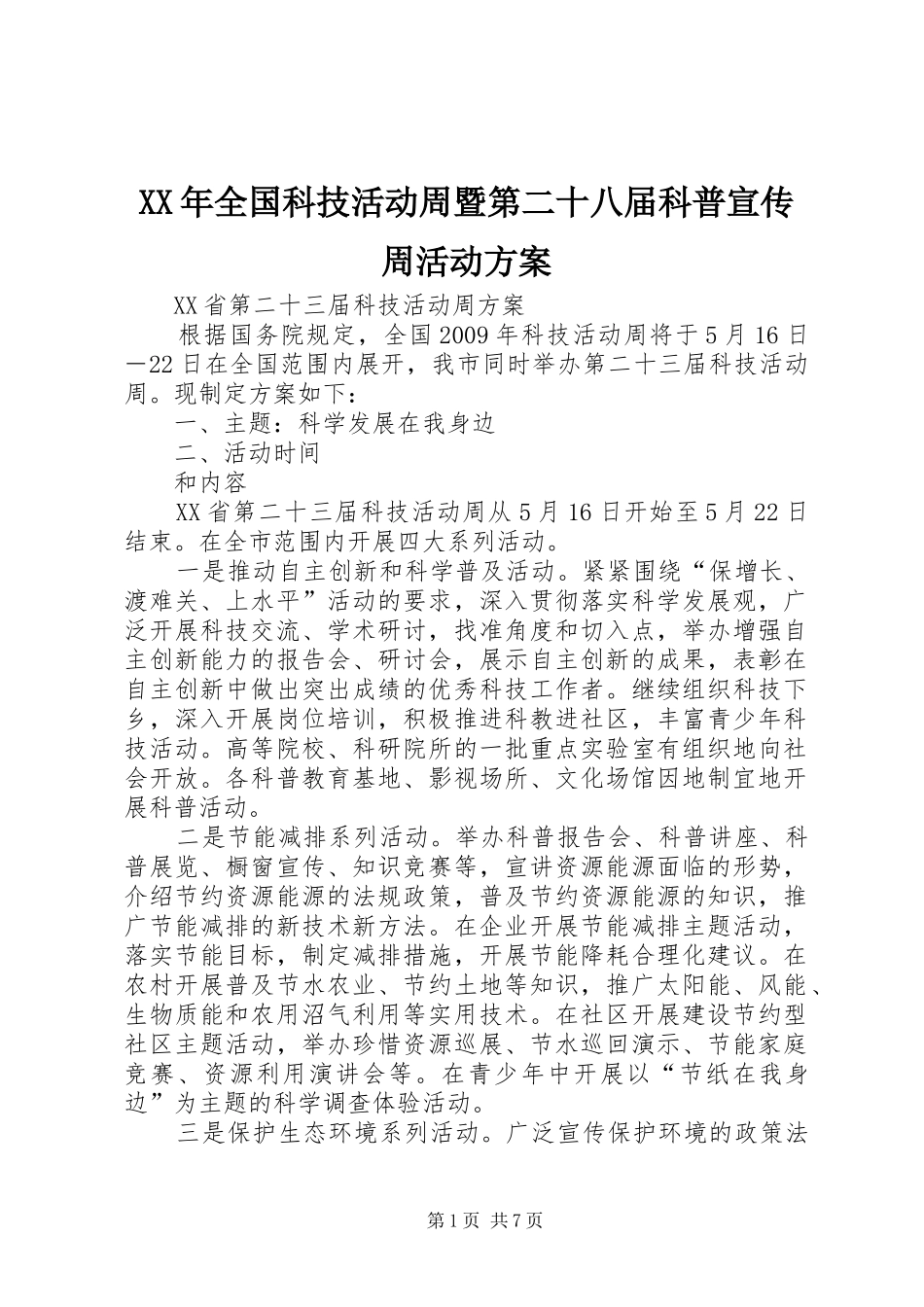 XX年全国科技活动周暨第二十八届科普宣传周活动方案

XX省第二十三届科技活动周方案

根据国务院规定，全国2009年科技活动周将于5月16日—22日在全国范围内展开，我市同时举办第二十三届科技活动周。现制定方案如下：

一、主题：科学发展在我身边

二、活动时间

和内容

XX省第二十三届科技活动周从5月16日开始至5月22日结束。在全市范围内开展四大系列活动。

一是推动自主创新和科学普及活动。紧紧围绕“保增长、渡难关、上水平”活动的要求，深入贯彻落实科学发展观，广泛开展科技交流、学术研讨，找准角度和切入点，举办增强自主创新能力的报告会、研讨会，展示自主创新的成果，表彰在自主创新中做出突出成绩的优秀科技工作者。继续组织科技下乡，深入开展岗位培训，积极推进科教进社区，丰富青少年科技活动。高等院校、科研院所的一批重点实验室有组织地向社会开放。各科普教育基地、影视场所、文化场馆因地制宜地开展科普活动。

二是节能减排系列活动。举办科普报告会、科普讲座、科普展览、橱窗宣传、知识竞赛等，宣讲资源能源面临的形势，介绍节约资源能源的法规政策，普及节约资源能源的知识，推广节能减排的新技术新方法。在企业开展节能减排主题活动，落实节能目标，制定减排措施，开展节能降耗合理化建议。在农村开展普及节水农业、节约土地等知识，推广太阳能、风能、生物质能和农用沼气利用等实用技术。在社区开展建设节约型社区主题活动，举办珍惜资源巡展、节水巡回演示、节能家庭竞赛、资源利用演讲会等。在青少年中开展以“节纸在我身边”为主题的科学调查体验活动。

三是保护生态环境系列活动。广泛宣传保护环境的政策法

第1页 共7页